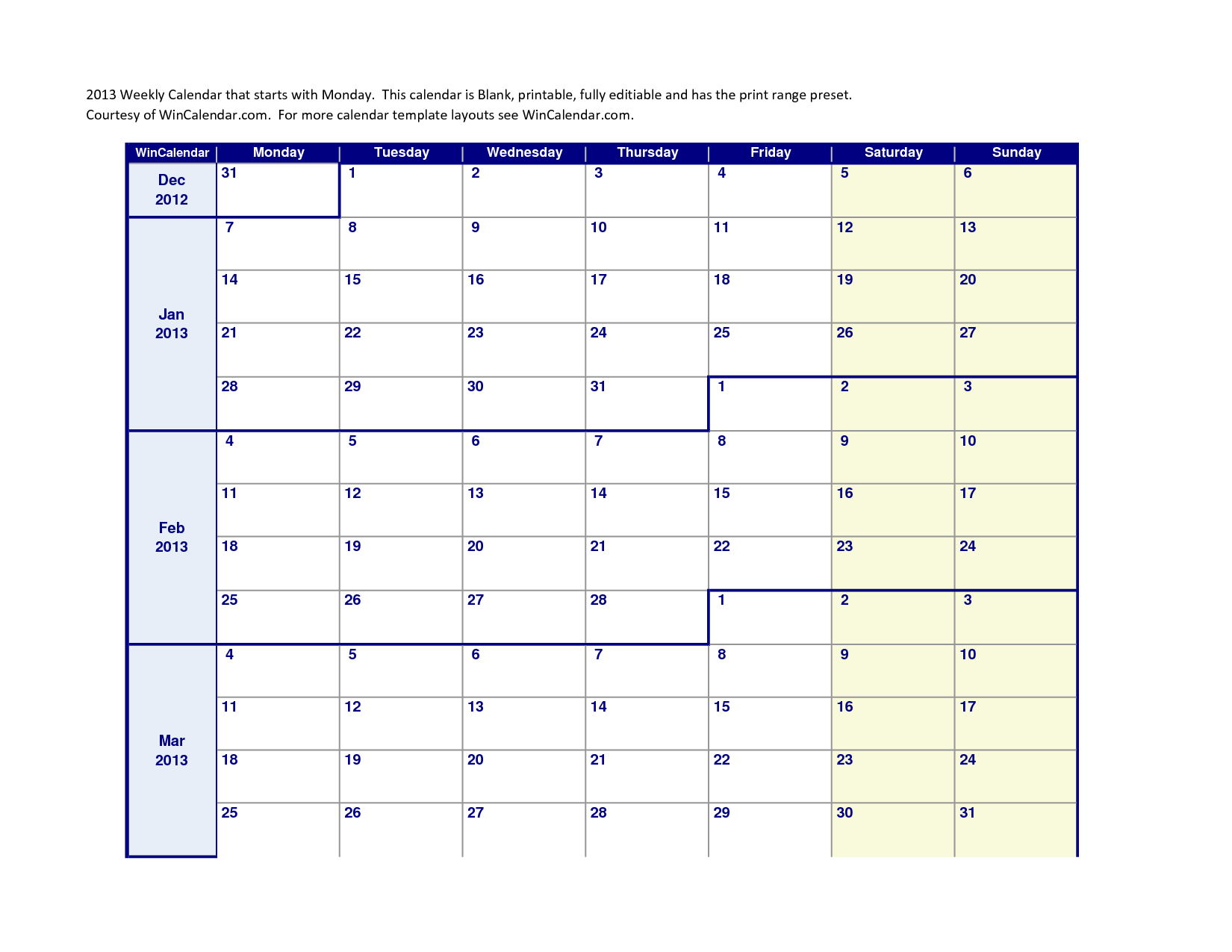 2013 Weekly Calendar that starts with Monday.  This calendar is Blank, printable, fully editiable and has the print range preset.
Courtesy of WinCalendar.com.  For more calendar template layouts see WinCalendar.com.

| WinCalendar | Monday | Tuesday | Wednesday | Thursday | Friday | Saturday | Sunday |
|---|---|---|---|---|---|---|---|
| Dec 2012 | 31 | 1 | 2 | 3 | 4 | 5 | 6 |
| Jan 2013 | 7 | 8 | 9 | 10 | 11 | 12 | 13 |
| | 14 | 15 | 16 | 17 | 18 | 19 | 20 |
| | 21 | 22 | 23 | 24 | 25 | 26 | 27 |
| | 28 | 29 | 30 | 31 | 1 | 2 | 3 |
| Feb 2013 | 4 | 5 | 6 | 7 | 8 | 9 | 10 |
| | 11 | 12 | 13 | 14 | 15 | 16 | 17 |
| | 18 | 19 | 20 | 21 | 22 | 23 | 24 |
| | 25 | 26 | 27 | 28 | 1 | 2 | 3 |
| Mar 2013 | 4 | 5 | 6 | 7 | 8 | 9 | 10 |
| | 11 | 12 | 13 | 14 | 15 | 16 | 17 |
| | 18 | 19 | 20 | 21 | 22 | 23 | 24 |
| | 25 | 26 | 27 | 28 | 29 | 30 | 31 |